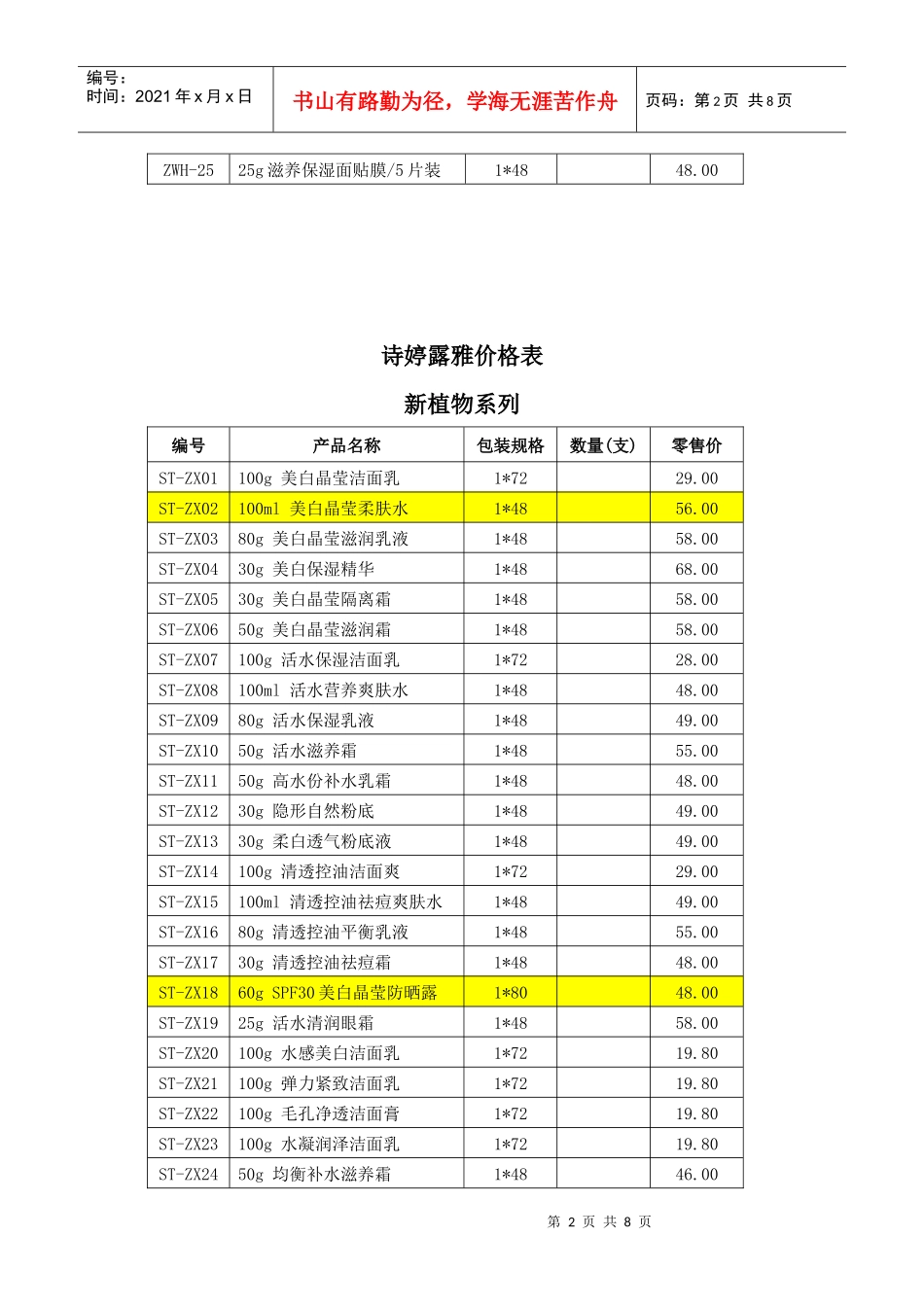 编号：
时间：2021年x月x日

书山有路勤为径，学海无涯苦作舟

页码：第2页 共8页

| ZWH-25 | 25g滋养保湿面贴膜/5片装 | 1*48 |  | 48.00 |
|---|---|---|---|---|

诗婷露雅价格表

新植物系列

| 编号 | 产品名称 | 包装规格 | 数量(支) | 零售价 |
|---|---|---|---|---|
| ST-ZX01 | 100g 美白晶莹洁面乳 | 1*72 |  | 29.00 |
| ST-ZX02 | 100ml 美白晶莹柔肤水 | 1*48 |  | 56.00 |
| ST-ZX03 | 80g 美白晶莹滋润乳液 | 1*48 |  | 58.00 |
| ST-ZX04 | 30g 美白保湿精华 | 1*48 |  | 68.00 |
| ST-ZX05 | 30g 美白晶莹隔离霜 | 1*48 |  | 58.00 |
| ST-ZX06 | 50g 美白晶莹滋润霜 | 1*48 |  | 58.00 |
| ST-ZX07 | 100g 活水保湿洁面乳 | 1*72 |  | 28.00 |
| ST-ZX08 | 100ml 活水营养爽肤水 | 1*48 |  | 48.00 |
| ST-ZX09 | 80g 活水保湿乳液 | 1*48 |  | 49.00 |
| ST-ZX10 | 50g 活水滋养霜 | 1*48 |  | 55.00 |
| ST-ZX11 | 50g 高水份补水乳霜 | 1*48 |  | 48.00 |
| ST-ZX12 | 30g 隐形自然粉底 | 1*48 |  | 49.00 |
| ST-ZX13 | 30g 柔白透气粉底液 | 1*48 |  | 49.00 |
| ST-ZX14 | 100g 清透控油洁面爽 | 1*72 |  | 29.00 |
| ST-ZX15 | 100ml 清透控油祛痘爽肤水 | 1*48 |  | 49.00 |
| ST-ZX16 | 80g 清透控油平衡乳液 | 1*48 |  | 55.00 |
| ST-ZX17 | 30g 清透控油祛痘霜 | 1*48 |  | 48.00 |
| ST-ZX18 | 60g SPF30美白晶莹防晒露 | 1*80 |  | 48.00 |
| ST-ZX19 | 25g 活水清润眼霜 | 1*48 |  | 58.00 |
| ST-ZX20 | 100g 水感美白洁面乳 | 1*72 |  | 19.80 |
| ST-ZX21 | 100g 弹力紧致洁面乳 | 1*72 |  | 19.80 |
| ST-ZX22 | 100g 毛孔净透洁面膏 | 1*72 |  | 19.80 |
| ST-ZX23 | 100g 水凝润泽洁面乳 | 1*72 |  | 19.80 |
| ST-ZX24 | 50g 均衡补水滋养霜 | 1*48 |  | 46.00 |

第2页 共8页